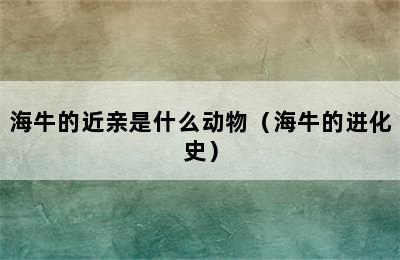 海牛的近亲是什么动物（海牛的进化史）